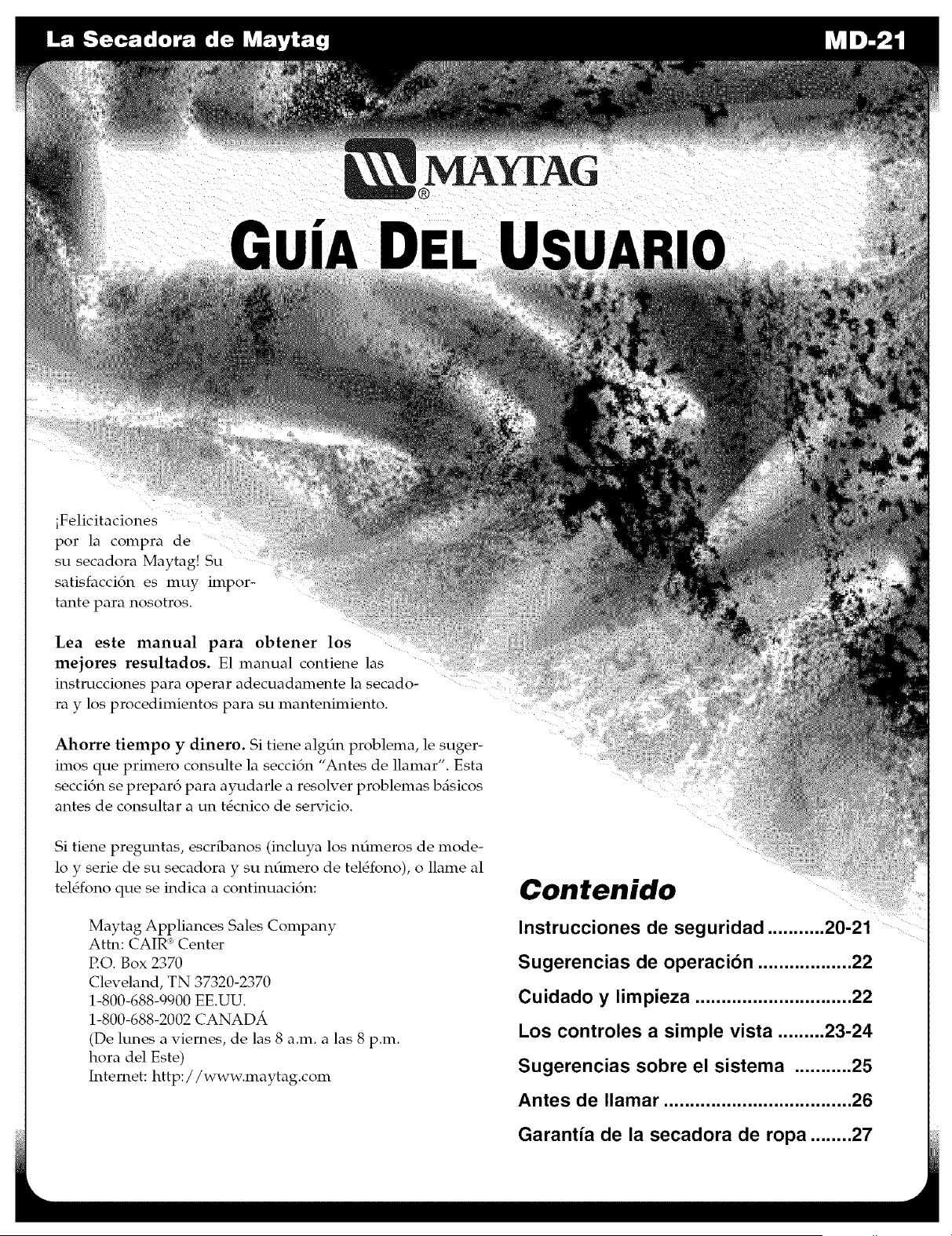 La Secadora de Maytag

MD-21

MAYTAG®

GUÍA DEL USUARIO

¡Felicitaciones por la compra de su secadora Maytag! Su satisfacción es muy importante para nosotros.

Lea este manual para obtener los mejores resultados. El manual contiene las instrucciones para operar adecuadamente la secadora y los procedimientos para su mantenimiento.

Ahorre tiempo y dinero. Si tiene algún problema, le sugerimos que primero consulte la sección "Antes de llamar". Esta sección se preparó para ayudarle a resolver problemas básicos antes de consultar a un técnico de servicio.

Si tiene preguntas, escríbanos (incluya los números de modelo y serie de su secadora y su número de teléfono), o llame al teléfono que se indica a continuación:

Maytag Appliances Sales Company
Attn: CAIR® Center
P.O. Box 2370
Cleveland, TN 37320-2370
1-800-688-9900 EE.UU.
1-800-688-2002 CANADÁ
(De lunes a viernes, de las 8 a.m. a las 8 p.m. hora del Este)
Internet: http://www.maytag.com

Contenido

Instrucciones de seguridad ...........20-21
Sugerencias de operación ..................22
Cuidado y limpieza ..............................22
Los controles a simple vista .........23-24
Sugerencias sobre el sistema ...........25
Antes de llamar ....................................26
Garantía de la secadora de ropa ........27